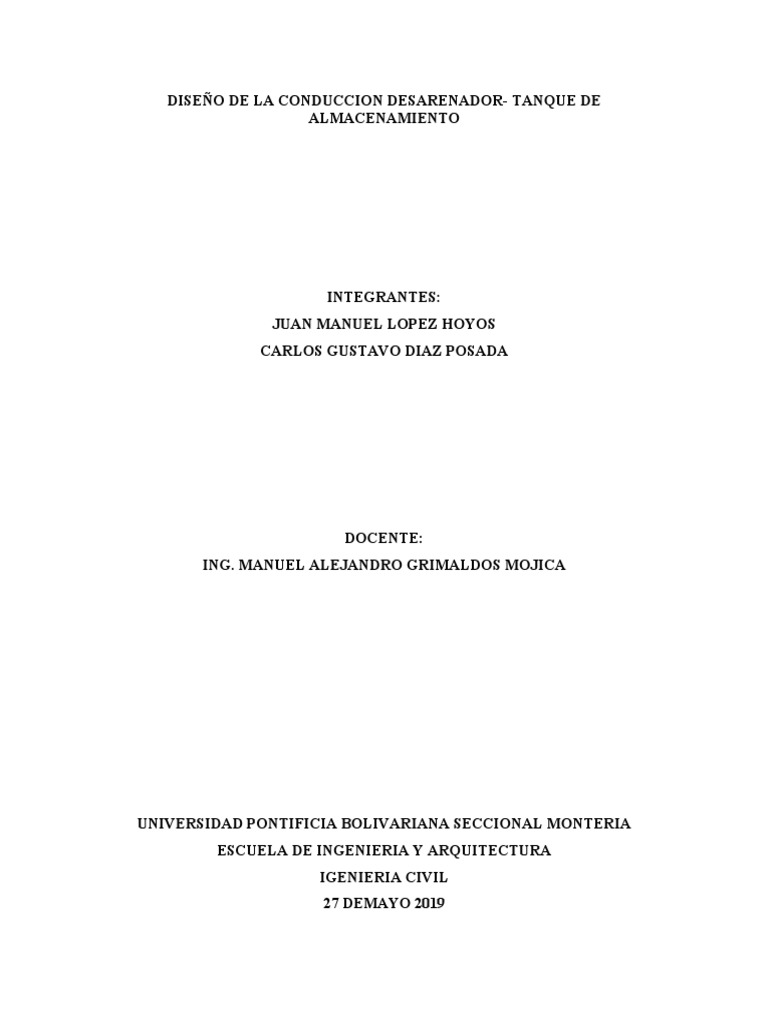 DISEÑO DE LA CONDUCCION DESARENADOR- TANQUE DE ALMACENAMIENTO

INTEGRANTES:
JUAN MANUEL LOPEZ HOYOS
CARLOS GUSTAVO DIAZ POSADA

DOCENTE:
ING. MANUEL ALEJANDRO GRIMALDOS MOJICA

UNIVERSIDAD PONTIFICIA BOLIVARIANA SECCIONAL MONTERIA
ESCUELA DE INGENIERIA Y ARQUITECTURA
IGENIERIA CIVIL
27 DEMAYO 2019